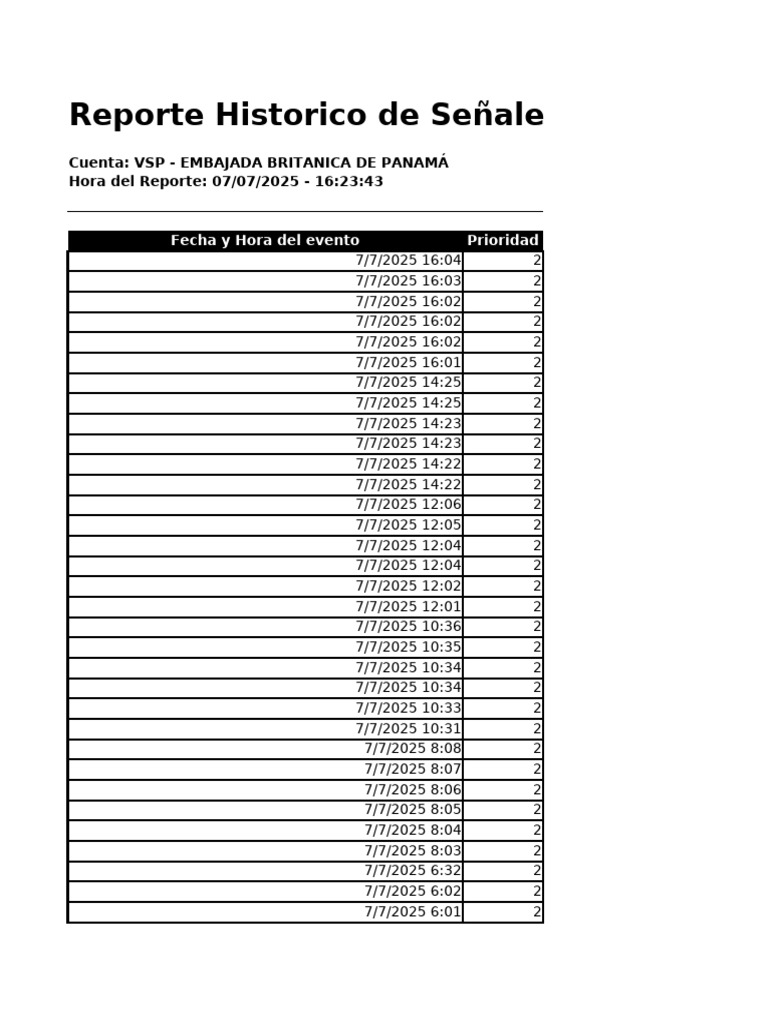 Reporte Historico de Señale

Cuenta: VSP - EMBAJADA BRITANICA DE PANAMÁ
Hora del Reporte: 07/07/2025 - 16:23:43

| Fecha y Hora del evento | Prioridad |
|---|---|
| 7/7/2025 16:04 | 2 |
| 7/7/2025 16:03 | 2 |
| 7/7/2025 16:02 | 2 |
| 7/7/2025 16:02 | 2 |
| 7/7/2025 16:02 | 2 |
| 7/7/2025 16:01 | 2 |
| 7/7/2025 14:25 | 2 |
| 7/7/2025 14:25 | 2 |
| 7/7/2025 14:23 | 2 |
| 7/7/2025 14:23 | 2 |
| 7/7/2025 14:22 | 2 |
| 7/7/2025 14:22 | 2 |
| 7/7/2025 12:06 | 2 |
| 7/7/2025 12:05 | 2 |
| 7/7/2025 12:04 | 2 |
| 7/7/2025 12:04 | 2 |
| 7/7/2025 12:02 | 2 |
| 7/7/2025 12:01 | 2 |
| 7/7/2025 10:36 | 2 |
| 7/7/2025 10:35 | 2 |
| 7/7/2025 10:34 | 2 |
| 7/7/2025 10:34 | 2 |
| 7/7/2025 10:33 | 2 |
| 7/7/2025 10:31 | 2 |
| 7/7/2025 8:08 | 2 |
| 7/7/2025 8:07 | 2 |
| 7/7/2025 8:06 | 2 |
| 7/7/2025 8:05 | 2 |
| 7/7/2025 8:04 | 2 |
| 7/7/2025 8:03 | 2 |
| 7/7/2025 6:32 | 2 |
| 7/7/2025 6:02 | 2 |
| 7/7/2025 6:01 | 2 |